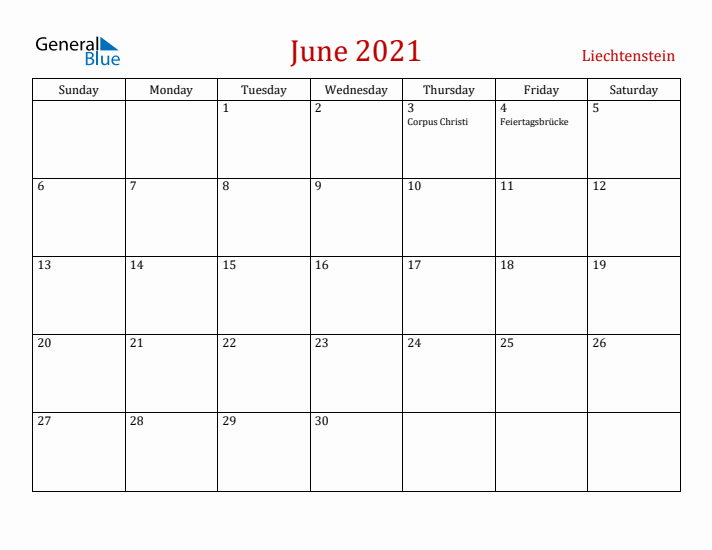 General Blue

June 2021

Liechtenstein

| Sunday | Monday | Tuesday | Wednesday | Thursday | Friday | Saturday |
|---|---|---|---|---|---|---|
| | | 1 | 2 | 3 Corpus Christi | 4 Feiertagsbrücke | 5 |
| 6 | 7 | 8 | 9 | 10 | 11 | 12 |
| 13 | 14 | 15 | 16 | 17 | 18 | 19 |
| 20 | 21 | 22 | 23 | 24 | 25 | 26 |
| 27 | 28 | 29 | 30 | | | |